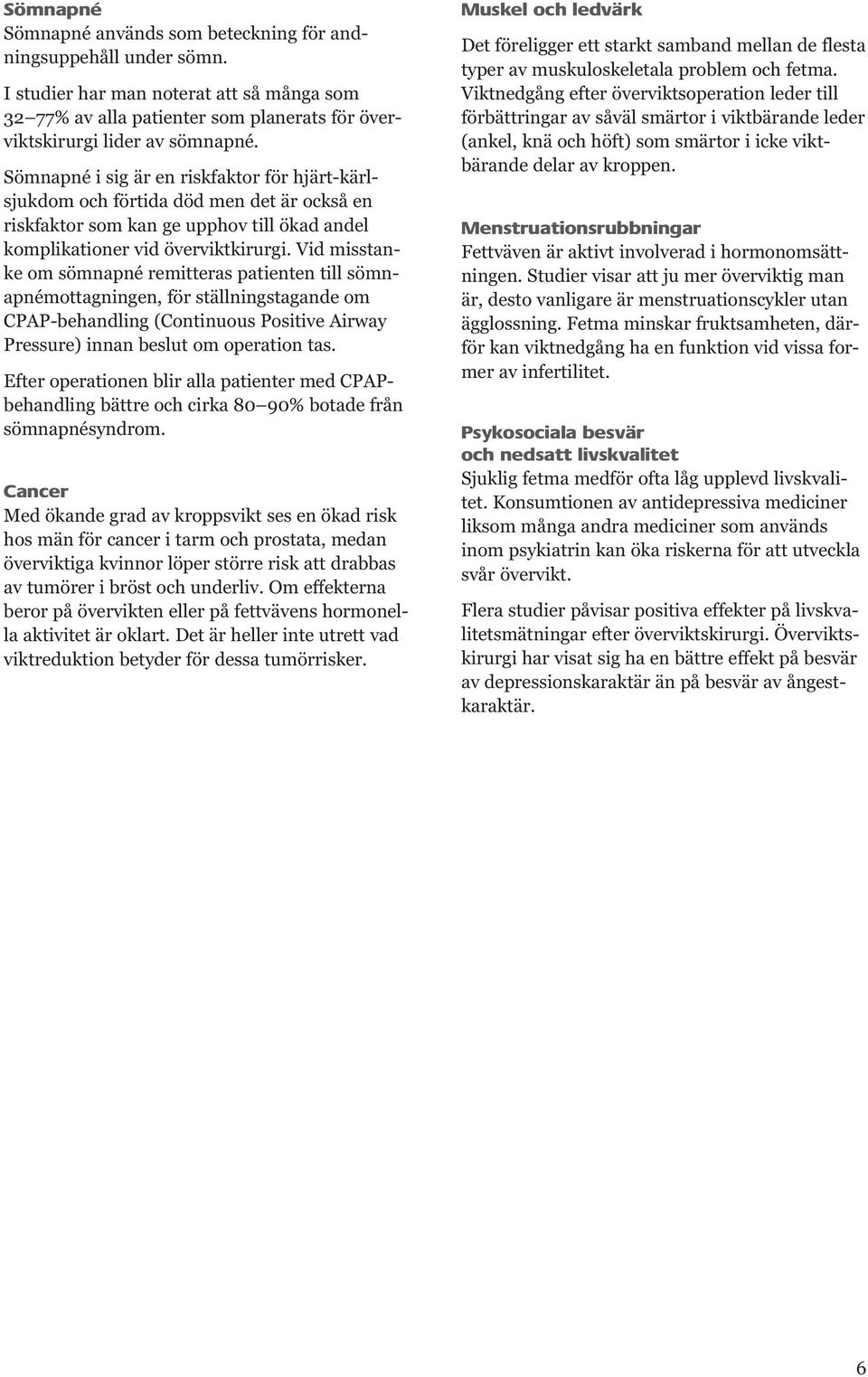 Sömnapné
Sömnapné används som beteckning för andningsuppehåll under sömn.

I studier har man noterat att så många som 32 77% av alla patienter som planerats för överviktskirurgi lider av sömnapné.

Sömnapné i sig är en riskfaktor för hjärt-kärlsjukdom och förtida död men det är också en riskfaktor som kan ge upphov till ökad andel komplikationer vid överviktkirurgi. Vid misstanke om sömnapné remitteras patienten till sömnapnémottagningen, för ställningstagande om CPAP-behandling (Continuous Positive Airway Pressure) innan beslut om operation tas.

Efter operationen blir alla patienter med CPAP-behandling bättre och cirka 80 90% botade från sömnapnésyndrom.

Cancer
Med ökande grad av kroppsvikt ses en ökad risk hos män för cancer i tarm och prostata, medan överviktiga kvinnor löper större risk att drabbas av tumörer i bröst och underliv. Om effekterna beror på övervikten eller på fettvävens hormonella aktivitet är oklart. Det är heller inte utrett vad viktreduktion betyder för dessa tumörrisker.

Muskel och ledvärk
Det föreligger ett starkt samband mellan de flesta typer av muskuloskeletala problem och fetma. Viktnedgång efter överviktsoperation leder till förbättringar av såväl smärtor i viktbärande leder (ankel, knä och höft) som smärtor i icke viktbärande delar av kroppen.

Menstruationsrubbningar
Fettväven är aktivt involverad i hormonomsättningen. Studier visar att ju mer överviktig man är, desto vanligare är menstruationscykler utan ägglossning. Fetma minskar fruktsamheten, därför kan viktnedgång ha en funktion vid vissa former av infertilitet.

Psykosociala besvär och nedsatt livskvalitet
Sjuklig fetma medför ofta låg upplevd livskvalitet. Konsumtionen av antidepressiva mediciner liksom många andra mediciner som används inom psykiatrin kan öka riskerna för att utveckla svår övervikt.

Flera studier påvisar positiva effekter på livskvalitetsmätningar efter överviktskirurgi. Överviktskirurgi har visat sig ha en bättre effekt på besvär av depressionskaraktär än på besvär av ångestkaraktär.

6